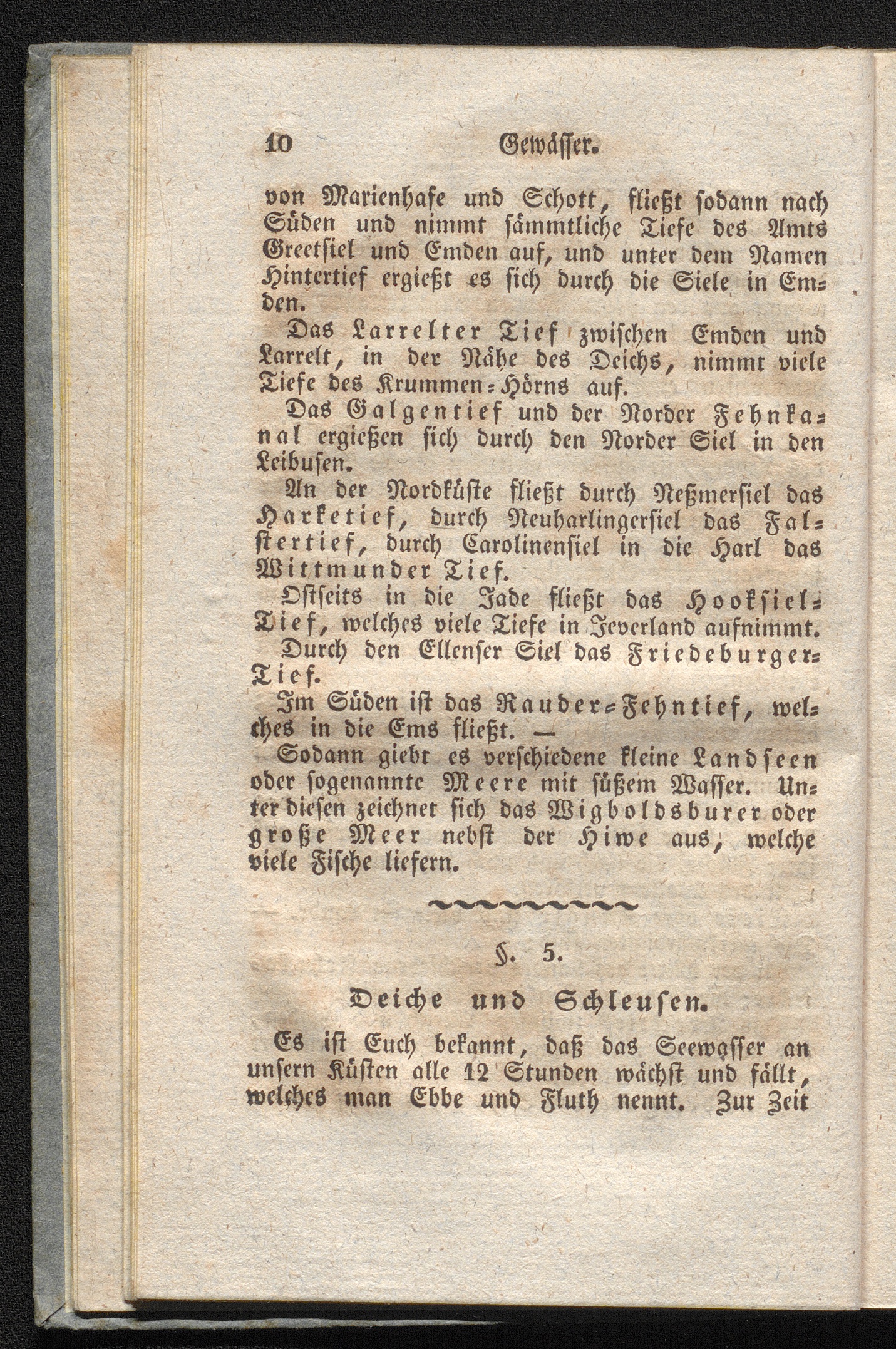 10 Gewässer.

von Marienhafe und Schott, fließt sodann nach Süden und nimmt sämmtliche Tiefe des Amts Greetsiel und Emden auf, und unter dem Namen Hintertief ergießt es sich durch die Siele in Emden.

Das Larrelter Tief zwischen Emden und Larrelt, in der Nähe des Deichs, nimmt viele Tiefe des Krummen-Hörns auf.

Das Galgentief und der Norder Fehnkanal ergießen sich durch den Norder Siel in den Leibusen.

An der Nordküste fließt durch Neßmersiel das Harketief, durch Neuharlingersiel das Falstertief, durch Carolinensiel in die Harl das Wittmunder Tief.

Ostseits in die Jade fließt das Hooksiel-Tief, welches viele Tiefe in Jeverland aufnimmt. Durch den Ellenser Siel das Friedeburger-Tief.

Im Süden ist das Rauder-Fehntief, welches in die Ems fließt. —

Sodann giebt es verschiedene kleine Landseen oder sogenannte Meere mit süßem Wasser. Unter diesen zeichnet sich das Wigboldsburer oder große Meer nebst der Hiwe aus, welche viele Fische liefern.

§. 5.

Deiche und Schleusen.

Es ist Euch bekannt, daß das Seewasser an unsern Küsten alle 12 Stunden wächst und fällt, welches man Ebbe und Fluth nennt. Zur Zeit